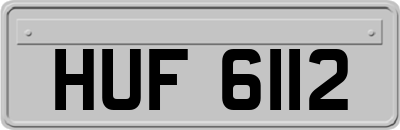 HUF 6112